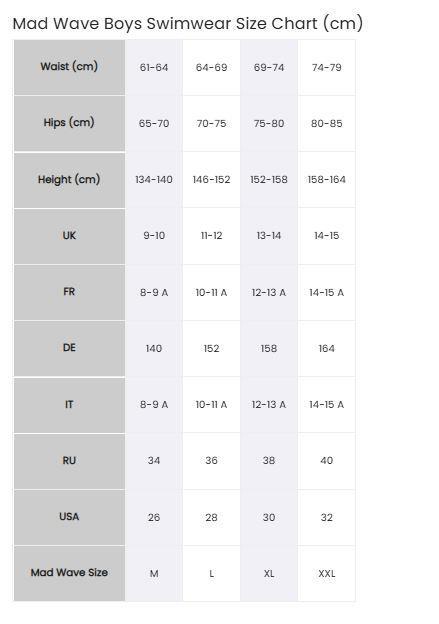 Mad Wave Boys Swimwear Size Chart (cm)

| Waist (cm) | 61-64 | 64-69 | 69-74 | 74-79 |
|---|---|---|---|---|
| Hips (cm) | 65-70 | 70-75 | 75-80 | 80-85 |
| Height (cm) | 134-140 | 146-152 | 152-158 | 158-164 |
| UK | 9-10 | 11-12 | 13-14 | 14-15 |
| FR | 8-9 A | 10-11 A | 12-13 A | 14-15 A |
| DE | 140 | 152 | 158 | 164 |
| IT | 8-9 A | 10-11 A | 12-13 A | 14-15 A |
| RU | 34 | 36 | 38 | 40 |
| USA | 26 | 28 | 30 | 32 |
| Mad Wave Size | M | L | XL | XXL |